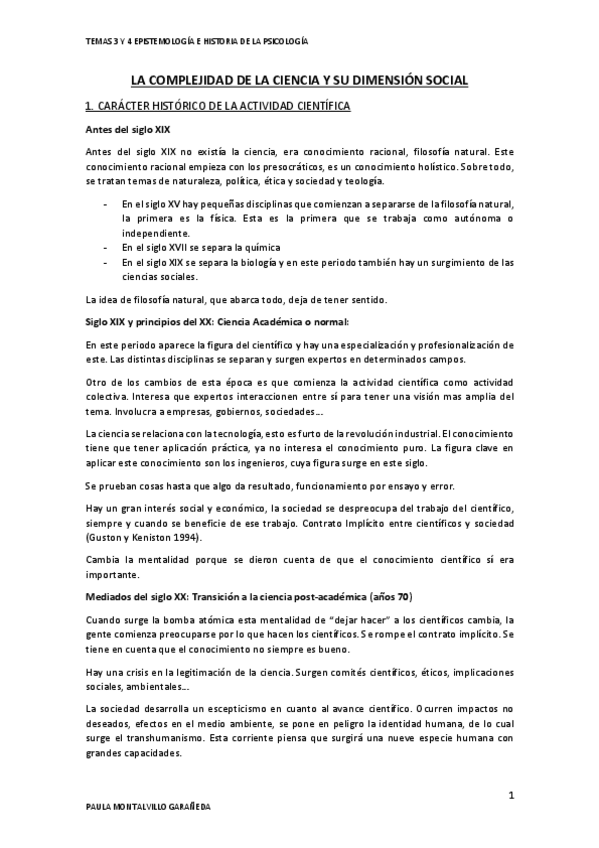 TEMAS 3 Y 4 EPISTEMOLOGÍA E HISTORIA DE LA PSICOLOGÍA

LA COMPLEJIDAD DE LA CIENCIA Y SU DIMENSIÓN SOCIAL

1. CARÁCTER HISTÓRICO DE LA ACTIVIDAD CIENTÍFICA

Antes del siglo XIX

Antes del siglo XIX no existía la ciencia, era conocimiento racional, filosofía natural. Este conocimiento racional empieza con los presocráticos, es un conocimiento holístico. Sobre todo, se tratan temas de naturaleza, política, ética y sociedad y teología.

- En el siglo XV hay pequeñas disciplinas que comienzan a separarse de la filosofía natural, la primera es la física. Esta es la primera que se trabaja como autónoma o independiente.
- En el siglo XVII se separa la química
- En el siglo XIX se separa la biología y en este periodo también hay un surgimiento de las ciencias sociales.

La idea de filosofía natural, que abarca todo, deja de tener sentido.

Siglo XIX y principios del XX: Ciencia Académica o normal:

En este periodo aparece la figura del científico y hay una especialización y profesionalización de este. Las distintas disciplinas se separan y surgen expertos en determinados campos.

Otro de los cambios de esta época es que comienza la actividad científica como actividad colectiva. Interesa que expertos interaccionen entre sí para tener una visión mas amplia del tema. Involucra a empresas, gobiernos, sociedades…

La ciencia se relaciona con la tecnología, esto es furto de la revolución industrial. El conocimiento tiene que tener aplicación práctica, ya no interesa el conocimiento puro. La figura clave en aplicar este conocimiento son los ingenieros, cuya figura surge en este siglo.

Se prueban cosas hasta que algo da resultado, funcionamiento por ensayo y error.

Hay un gran interés social y económico, la sociedad se despreocupa del trabajo del científico, siempre y cuando se beneficie de ese trabajo. Contrato Implícito entre científicos y sociedad (Guston y Keniston 1994).

Cambia la mentalidad porque se dieron cuenta de que el conocimiento científico sí era importante.

Mediados del siglo XX: Transición a la ciencia post-académica (años 70)

Cuando surge la bomba atómica esta mentalidad de "dejar hacer" a los científicos cambia, la gente comienza preocuparse por lo que hacen los científicos. Se rompe el contrato implícito. Se tiene en cuenta que el conocimiento no siempre es bueno.

Hay una crisis en la legitimación de la ciencia. Surgen comités científicos, éticos, implicaciones sociales, ambientales…

La sociedad desarrolla un escepticismo en cuanto al avance científico. Ocurren impactos no deseados, efectos en el medio ambiente, se pone en peligro la identidad humana, de lo cual surge el transhumanismo. Esta corriente piensa que surgirá una nueve especie humana con grandes capacidades.

1

PAULA MONTALVILLO GARAÑEDA